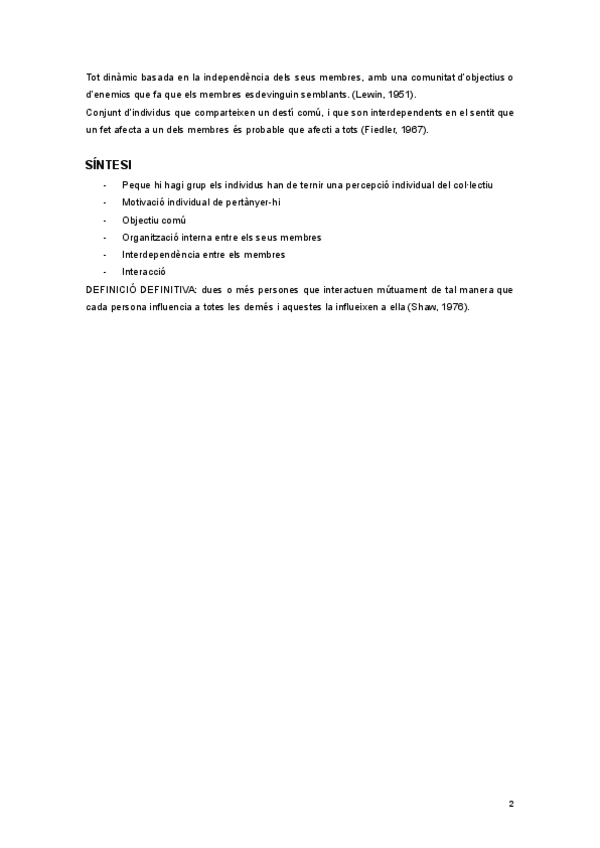 Tot dinàmic basada en la independència dels seus membres, amb una comunitat d'objectius o d'enemics que fa que els membres esdevinguin semblants. (Lewin, 1951).
Conjunt d'individus que comparteixen un destí comú, i que son interdependents en el sentit que un fet afecta a un dels membres és probable que afecti a tots (Fiedler, 1967).

SÍNTESI

- Peque hi hagi grup els individus han de ternir una percepció individual del col·lectiu
- Motivació individual de pertànyer-hi
- Objectiu comú
- Organització interna entre els seus membres
- Interdependència entre els membres
- Interacció

DEFINICIÓ DEFINITIVA: dues o més persones que interactuen mútuament de tal manera que cada persona influencia a totes les demés i aquestes la influeixen a ella (Shaw, 1976).

2